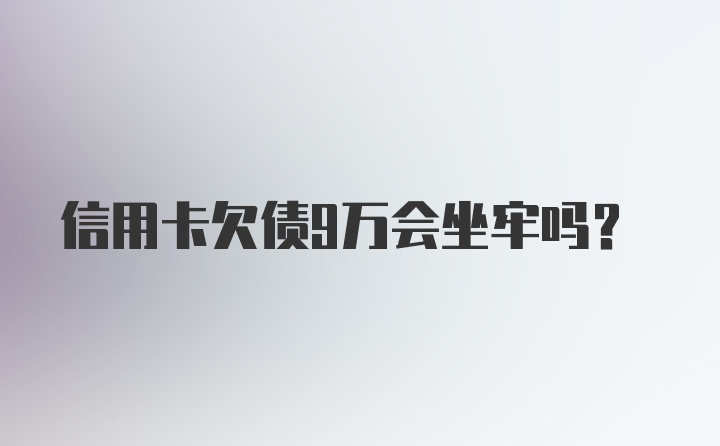 信用卡欠债9万会坐牢吗？